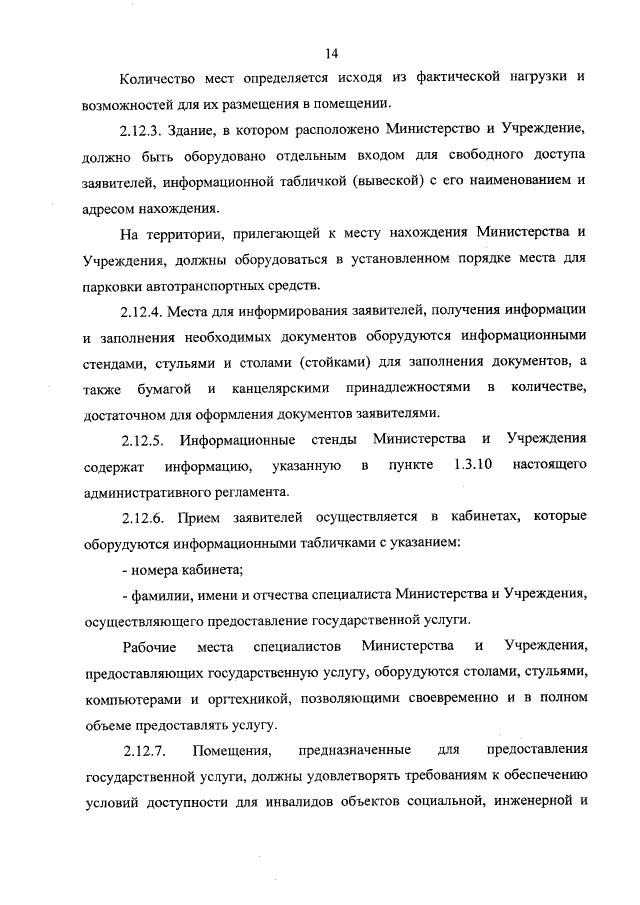 14

Количество мест определяется исходя из фактической нагрузки и возможностей для их размещения в помещении.

2.12.3. Здание, в котором расположено Министерство и Учреждение, должно быть оборудовано отдельным входом для свободного доступа заявителей, информационной табличкой (вывеской) с его наименованием и адресом нахождения.

На территории, прилегающей к месту нахождения Министерства и Учреждения, должны оборудоваться в установленном порядке места для парковки автотранспортных средств.

2.12.4. Места для информирования заявителей, получения информации и заполнения необходимых документов оборудуются информационными стендами, стульями и столами (стойками) для заполнения документов, а также бумагой и канцелярскими принадлежностями в количестве, достаточном для оформления документов заявителями.

2.12.5. Информационные стенды Министерства и Учреждения содержат информацию, указанную в пункте 1.3.10 настоящего административного регламента.

2.12.6. Прием заявителей осуществляется в кабинетах, которые оборудуются информационными табличками с указанием:

- номера кабинета;

- фамилии, имени и отчества специалиста Министерства и Учреждения, осуществляющего предоставление государственной услуги.

Рабочие места специалистов Министерства и Учреждения, предоставляющих государственную услугу, оборудуются столами, стульями, компьютерами и оргтехникой, позволяющими своевременно и в полном объеме предоставлять услугу.

2.12.7. Помещения, предназначенные для предоставления государственной услуги, должны удовлетворять требованиям к обеспечению условий доступности для инвалидов объектов социальной, инженерной и